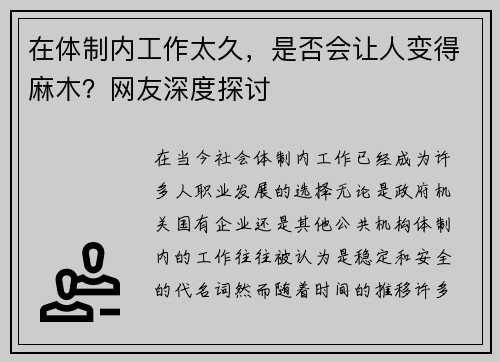 在体制内工作太久，是否会让人变得麻木？网友深度探讨

在当今社会体制内工作已经成为许多人职业发展的选择无论是政府机关国有企业还是其他公共机构体制内的工作往往被认为是稳定和安全的代名词然而随着时间的推移许多